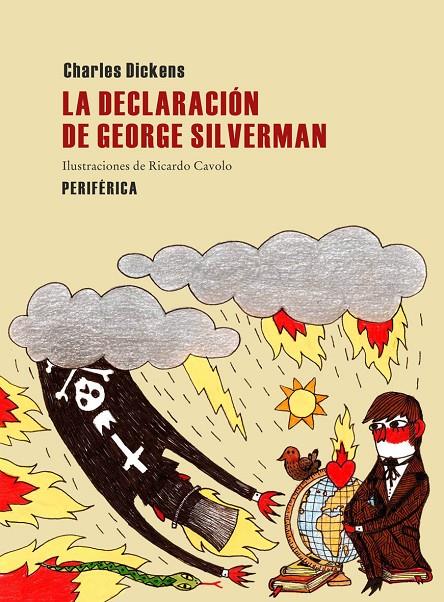 Charles Dickens

LA DECLARACIÓN DE GEORGE SILVERMAN

Ilustraciones de Ricardo Cavolo

PERIFÉRICA